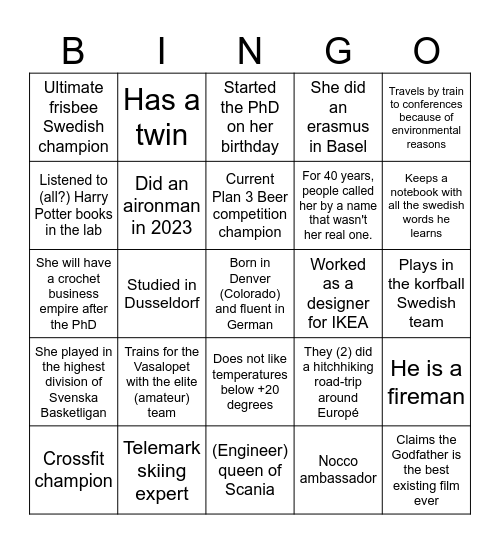 | B | I | N | G | O |
|---|---|---|---|---|
| Ultimate frisbee Swedish champion | Has a twin | Started the PhD on her birthday | She did an erasmus in Basel | Travels by train to conferences because of environmental reasons |
| Listened to (all?) Harry Potter books in the lab | Did an aironman in 2023 | Current Plan 3 Beer competition champion | For 40 years, people called her by a name that wasn't her real one. | Keeps a notebook with all the swedish words he learns |
| She will have a crochet business empire after the PhD | Studied in Dusseldorf | Born in Denver (Colorado) and fluent in German | Worked as a designer for IKEA | Plays in the korfball Swedish team |
| She played in the highest division of Svenska Basketligan | Trains for the Vasalopet with the elite (amateur) team | Does not like temperatures below +20 degrees | They (2) did a hitchhiking road-trip around Europé | He is a fireman |
| Crossfit champion | Telemark skiing expert | (Engineer) queen of Scania | Nocco ambassador | Claims the Godfather is the best existing film ever |